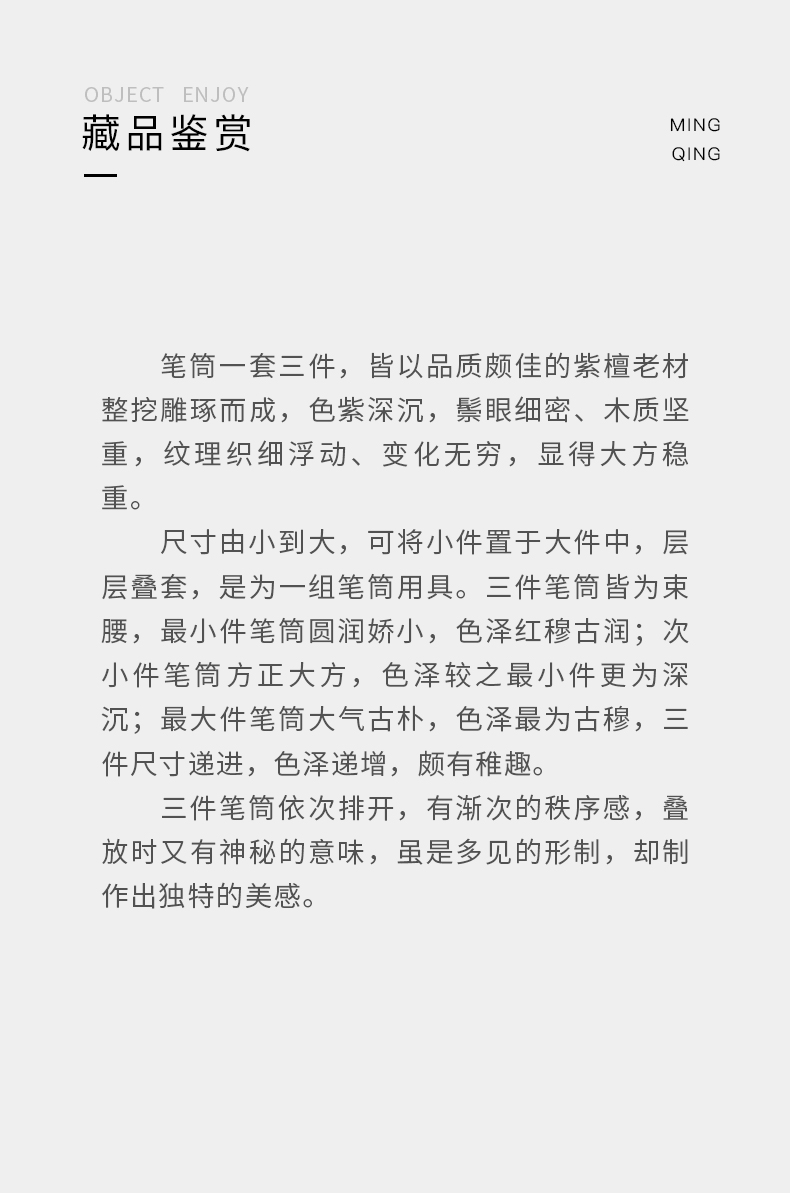 OBJECT ENJOY
藏品鉴赏

MING
QING

笔筒一套三件，皆以品质颇佳的紫檀老材整挖雕琢而成，色紫深沉，鬃眼细密、木质坚重，纹理织细浮动、变化无穷，显得大方稳重。

尺寸由小到大，可将小件置于大件中，层层叠套，是为一组笔筒用具。三件笔筒皆为束腰，最小件笔筒圆润娇小，色泽红穆古润；次小件笔筒方正大方，色泽较之最小件更为深沉；最大件笔筒大气古朴，色泽最为古穆，三件尺寸递进，色泽递增，颇有稚趣。

三件笔筒依次排开，有渐次的秩序感，叠放时又有神秘的意味，虽是多见的形制，却制作出独特的美感。